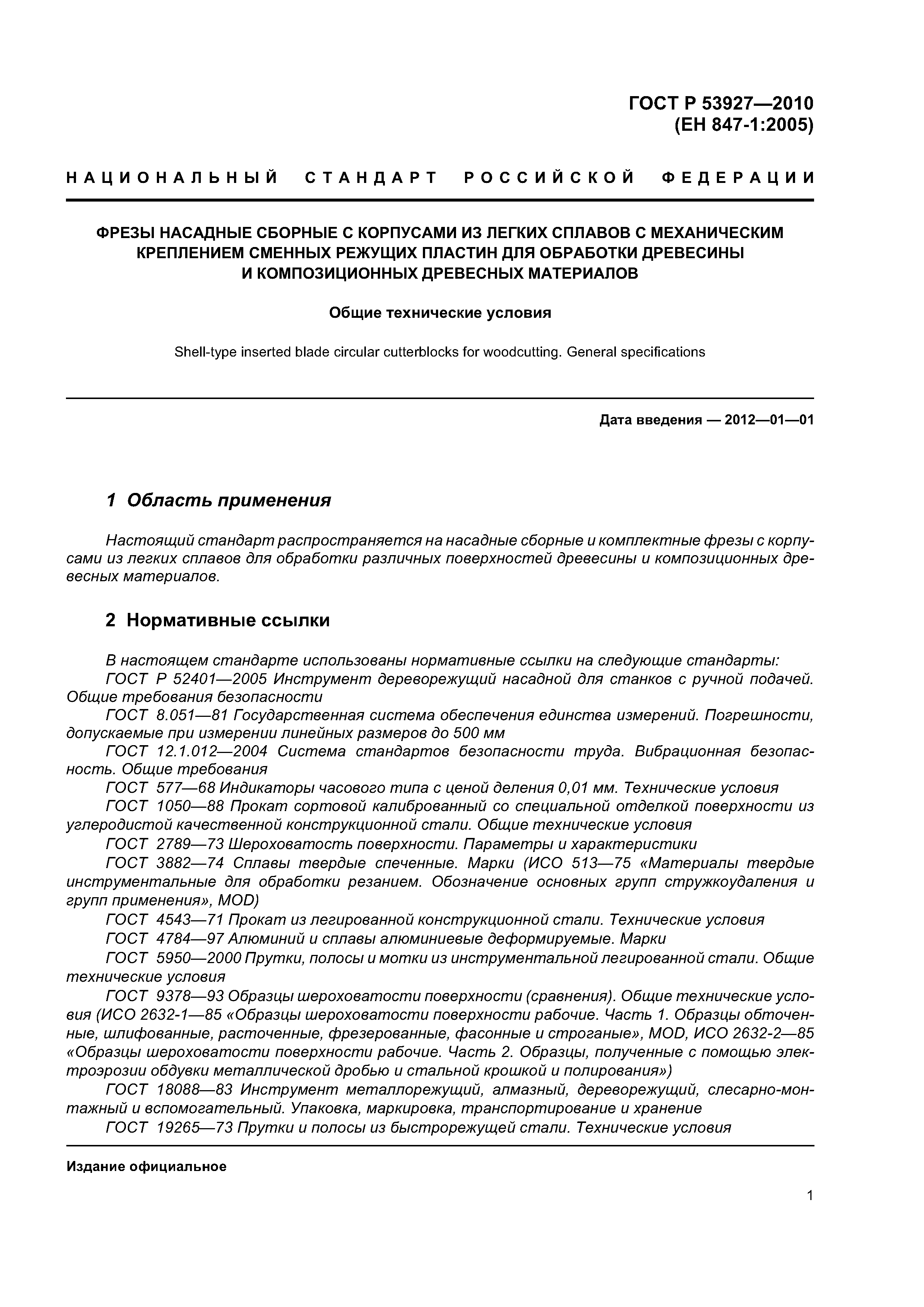 ГОСТ Р 53927—2010
(ЕН 847-1:2005)

НАЦИОНАЛЬНЫЙ СТАНДАРТ РОССИЙСКОЙ ФЕДЕРАЦИИ

ФРЕЗЫ НАСАДНЫЕ СБОРНЫЕ С КОРПУСАМИ ИЗ ЛЕГКИХ СПЛАВОВ С МЕХАНИЧЕСКИМ КРЕПЛЕНИЕМ СМЕННЫХ РЕЖУЩИХ ПЛАСТИН ДЛЯ ОБРАБОТКИ ДРЕВЕСИНЫ И КОМПОЗИЦИОННЫХ ДРЕВЕСНЫХ МАТЕРИАЛОВ

Общие технические условия

Shell-type inserted blade circular cutterblocks for woodcutting. General specifications

Дата введения — 2012—01—01

1 Область применения

Настоящий стандарт распространяется на насадные сборные и комплектные фрезы с корпусами из легких сплавов для обработки различных поверхностей древесины и композиционных древесных материалов.

2 Нормативные ссылки

В настоящем стандарте использованы нормативные ссылки на следующие стандарты:
ГОСТ Р 52401—2005 Инструмент дереворежущий насадной для станков с ручной подачей. Общие требования безопасности
ГОСТ 8.051—81 Государственная система обеспечения единства измерений. Погрешности, допускаемые при измерении линейных размеров до 500 мм
ГОСТ 12.1.012—2004 Система стандартов безопасности труда. Вибрационная безопасность. Общие требования
ГОСТ 577—68 Индикаторы часового типа с ценой деления 0,01 мм. Технические условия
ГОСТ 1050—88 Прокат сортовой калиброванный со специальной отделкой поверхности из углеродистой качественной конструкционной стали. Общие технические условия
ГОСТ 2789—73 Шероховатость поверхности. Параметры и характеристики
ГОСТ 3882—74 Сплавы твердые спеченные. Марки (ИСО 513—75 «Материалы твердые инструментальные для обработки резанием. Обозначение основных групп стружкоудаления и групп применения», MOD)
ГОСТ 4543—71 Прокат из легированной конструкционной стали. Технические условия
ГОСТ 4784—97 Алюминий и сплавы алюминиевые деформируемые. Марки
ГОСТ 5950—2000 Прутки, полосы и мотки из инструментальной легированной стали. Общие технические условия
ГОСТ 9378—93 Образцы шероховатости поверхности (сравнения). Общие технические условия (ИСО 2632-1—85 «Образцы шероховатости поверхности рабочие. Часть 1. Образцы обточенные, шлифованные, расточенные, фрезерованные, фасонные и строганые», MOD, ИСО 2632-2—85 «Образцы шероховатости поверхности рабочие. Часть 2. Образцы, полученные с помощью электроэрозии обдувки металлической дробью и стальной крошкой и полирования»)
ГОСТ 18088—83 Инструмент металлорежущий, алмазный, дереворежущий, слесарно-монтажный и вспомогательный. Упаковка, маркировка, транспортирование и хранение
ГОСТ 19265—73 Прутки и полосы из быстрорежущей стали. Технические условия

Издание официальное

1